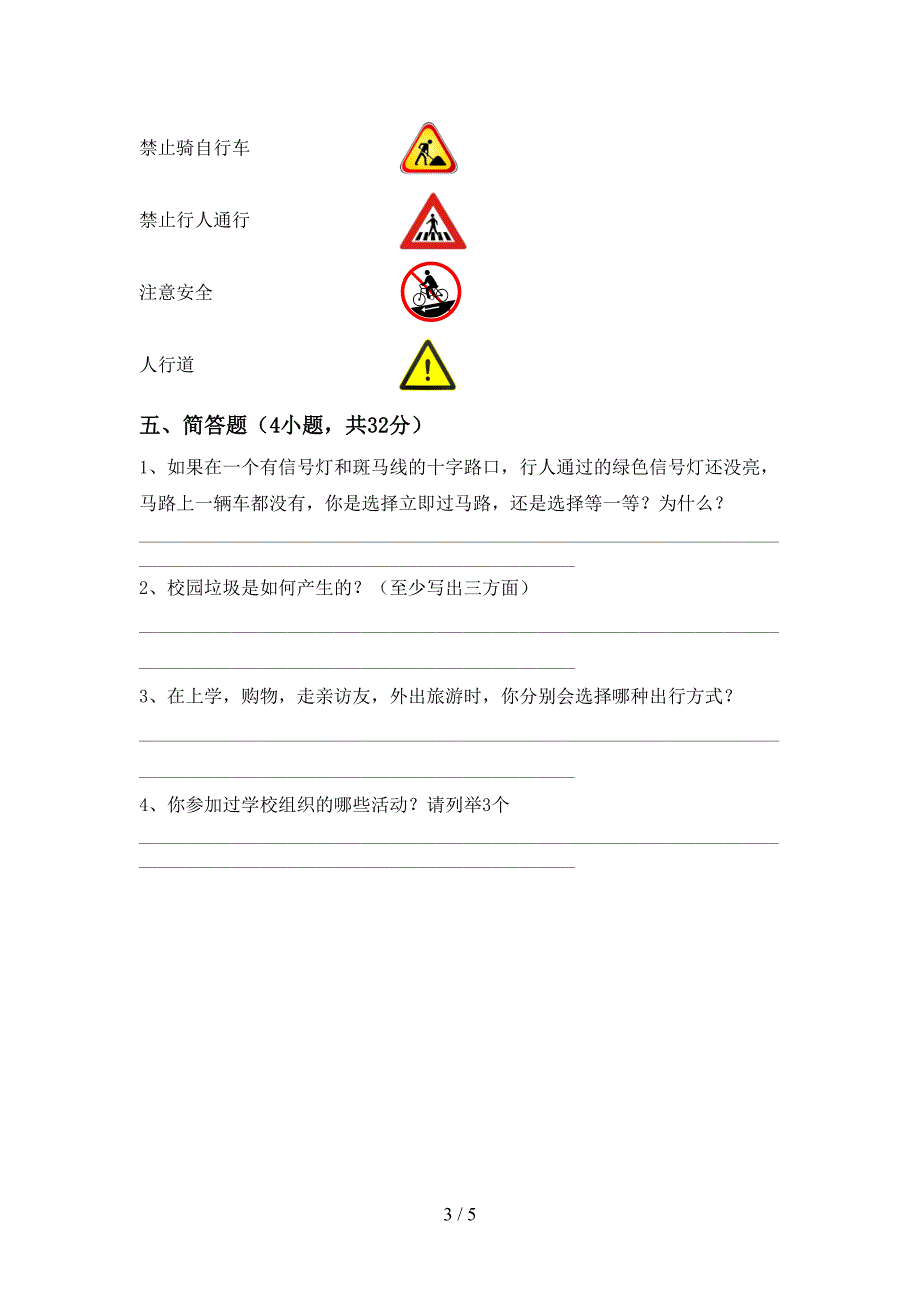 禁止骑自行车

禁止行人通行

注意安全

人行道

五、简答题（4小题，共32分）

1、如果在一个有信号灯和斑马线的十字路口，行人通过的绿色信号灯还没亮，马路上一辆车都没有，你是选择立即过马路，还是选择等一等？为什么？

2、校园垃圾是如何产生的？（至少写出三方面）

3、在上学，购物，走亲访友，外出旅游时，你分别会选择哪种出行方式？

4、你参加过学校组织的哪些活动？请列举3个

3 / 5